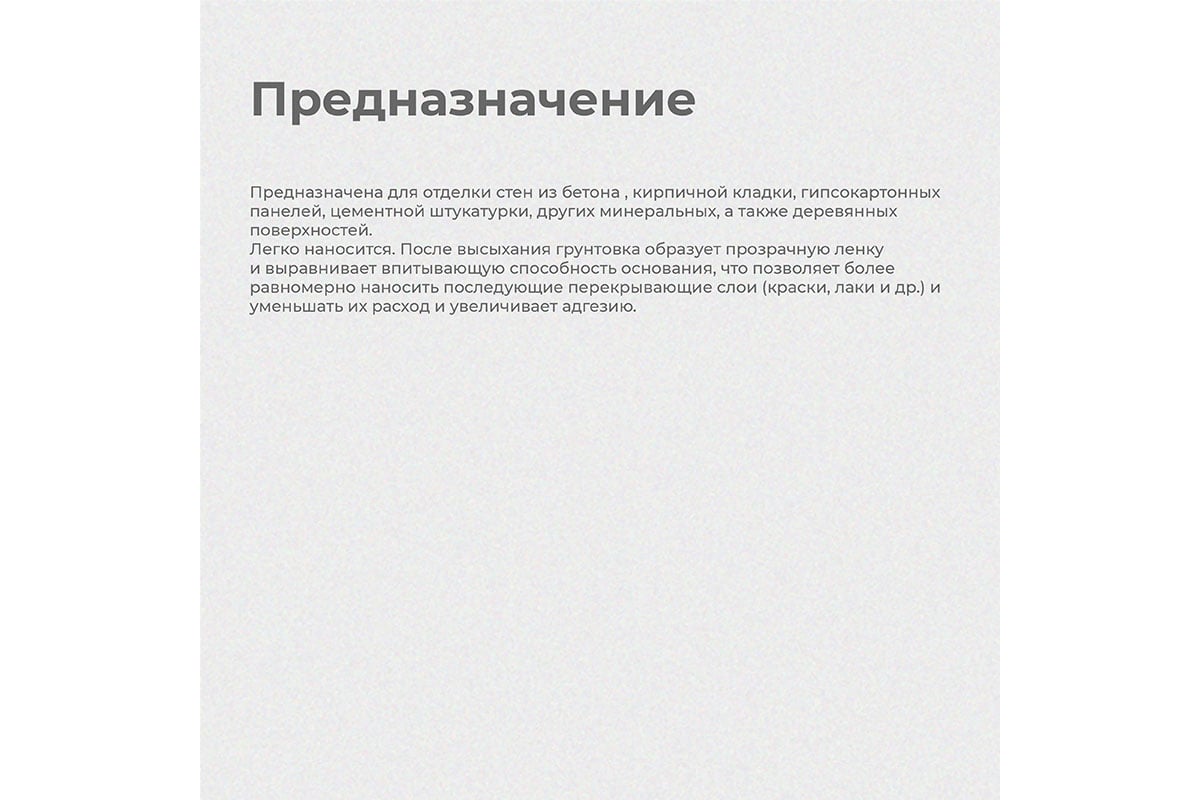 Предназначение

Предназначена для отделки стен из бетона , кирпичной кладки, гипсокартонных панелей, цементной штукатурки, других минеральных, а также деревянных поверхностей.
Легко наносится. После высыхания грунтовка образует прозрачную ленку и выравнивает впитывающую способность основания, что позволяет более равномерно наносить последующие перекрывающие слои (краски, лаки и др.) и уменьшать их расход и увеличивает адгезию.